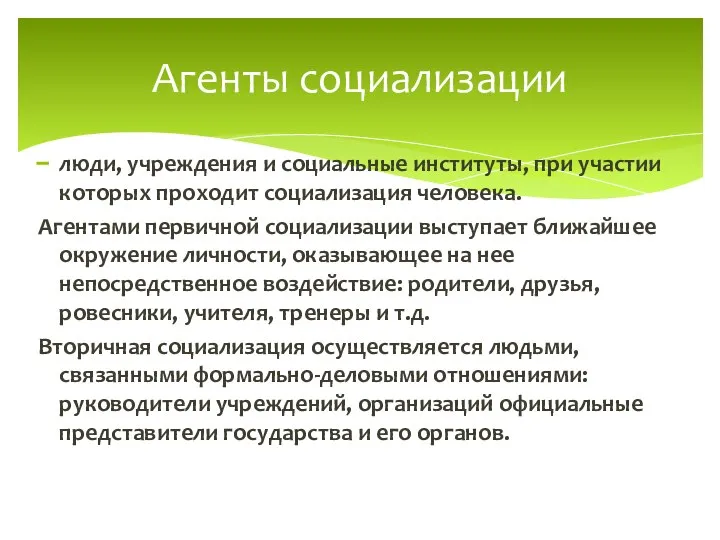 Агенты социализации

– люди, учреждения и социальные институты, при участии которых проходит социализация человека.

Агентами первичной социализации выступает ближайшее окружение личности, оказывающее на нее непосредственное воздействие: родители, друзья, ровесники, учителя, тренеры и т.д.

Вторичная социализация осуществляется людьми, связанными формально-деловыми отношениями: руководители учреждений, организаций официальные представители государства и его органов.